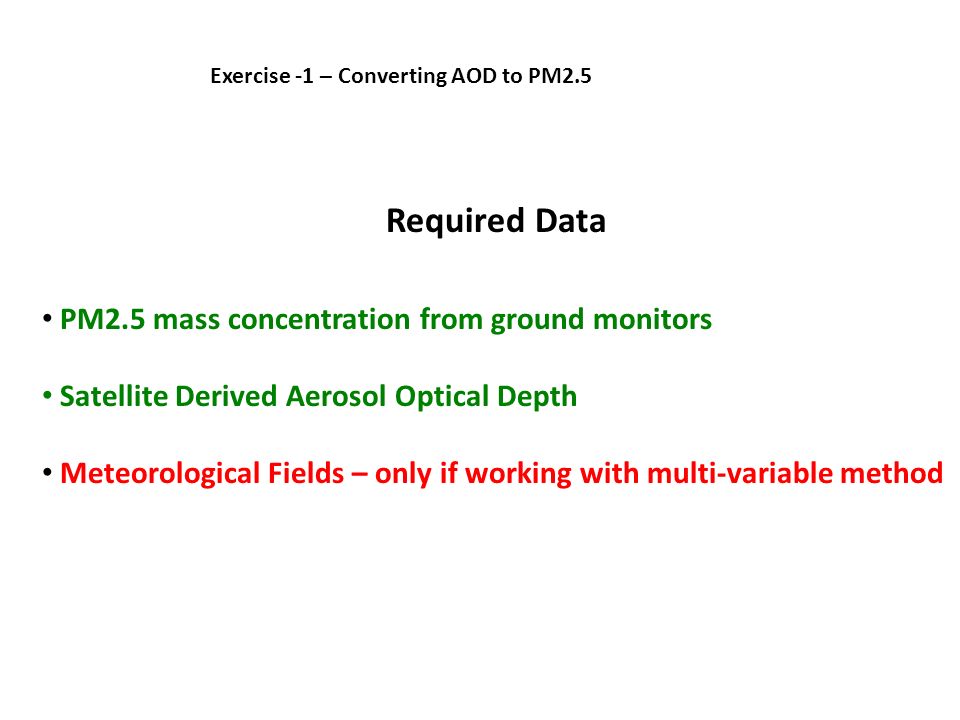 Exercise -1 – Converting AOD to PM2.5

Required Data

• PM2.5 mass concentration from ground monitors

• Satellite Derived Aerosol Optical Depth

• Meteorological Fields – only if working with multi-variable method